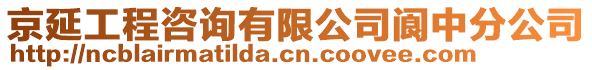 京延工程咨询有限公司阆中分公司
http://ncblairmatilda.cn.coovee.com